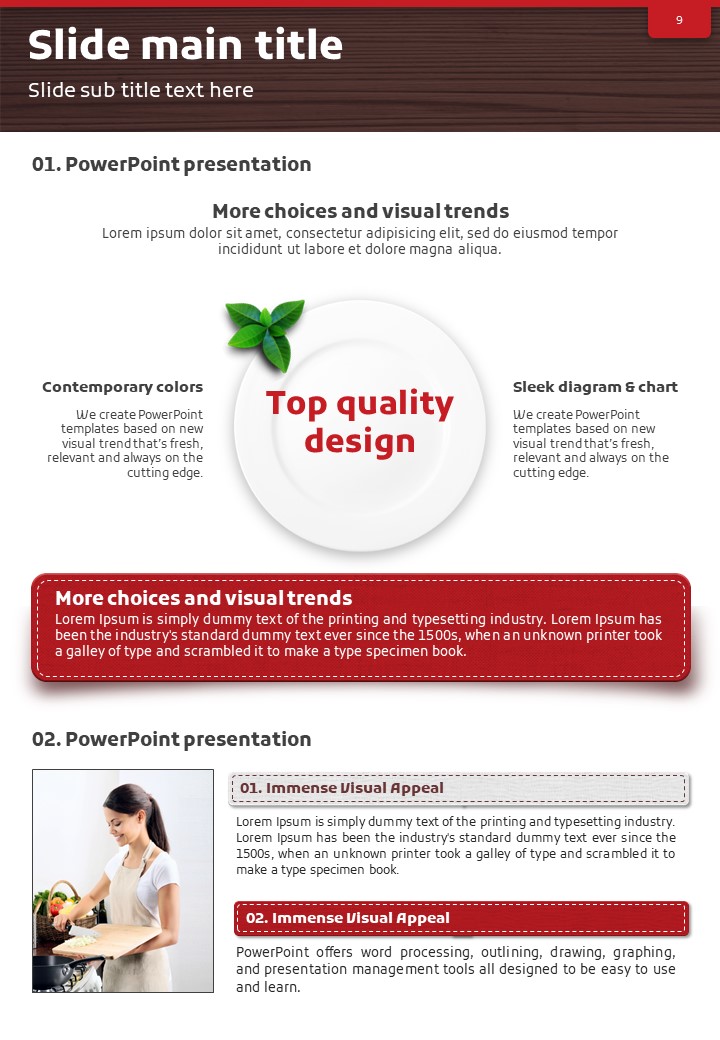 9

Slide main title

Slide sub title text here

01. PowerPoint presentation

More choices and visual trends

Lorem ipsum dolor sit amet, consectetur adipisicing elit, sed do eiusmod tempor incididunt ut labore et dolore magna aliqua.

Contemporary colors

We create PowerPoint templates based on new visual trend that's fresh, relevant and always on the cutting edge.

Top quality design

Sleek diagram & chart

We create PowerPoint templates based on new visual trend that's fresh, relevant and always on the cutting edge.

More choices and visual trends

Lorem Ipsum is simply dummy text of the printing and typesetting industry. Lorem Ipsum has been the industry's standard dummy text ever since the 1500s, when an unknown printer took a galley of type and scrambled it to make a type specimen book.

02. PowerPoint presentation

01. Immense Visual Appeal

Lorem Ipsum is simply dummy text of the printing and typesetting industry. Lorem Ipsum has been the industry's standard dummy text ever since the 1500s, when an unknown printer took a galley of type and scrambled it to make a type specimen book.

02. Immense Visual Appeal

PowerPoint offers word processing, outlining, drawing, graphing, and presentation management tools all designed to be easy to use and learn.